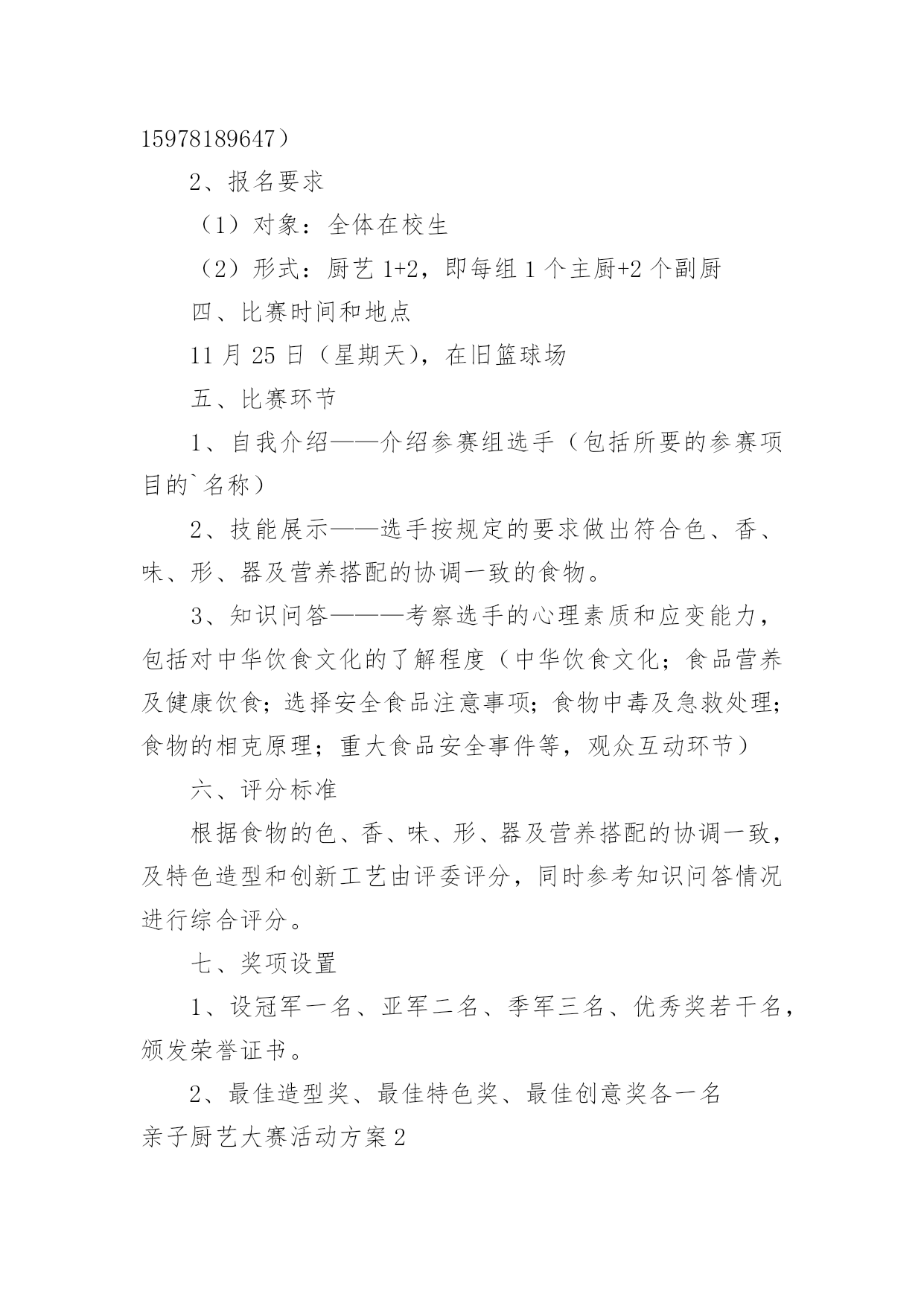 15978189647）

2、报名要求

（1）对象：全体在校生

（2）形式：厨艺 1+2，即每组 1 个主厨+2 个副厨

四、比赛时间和地点

11 月 25 日（星期天），在旧篮球场

五、比赛环节

1、自我介绍——介绍参赛组选手（包括所要的参赛项目的`名称）

2、技能展示——选手按规定的要求做出符合色、香、味、形、器及营养搭配的协调一致的食物。

3、知识问答———考察选手的心理素质和应变能力，包括对中华饮食文化的了解程度（中华饮食文化；食品营养及健康饮食；选择安全食品注意事项；食物中毒及急救处理；食物的相克原理；重大食品安全事件等，观众互动环节）

六、评分标准

根据食物的色、香、味、形、器及营养搭配的协调一致，及特色造型和创新工艺由评委评分，同时参考知识问答情况进行综合评分。

七、奖项设置

1、设冠军一名、亚军二名、季军三名、优秀奖若干名，颁发荣誉证书。

2、最佳造型奖、最佳特色奖、最佳创意奖各一名

亲子厨艺大赛活动方案 2